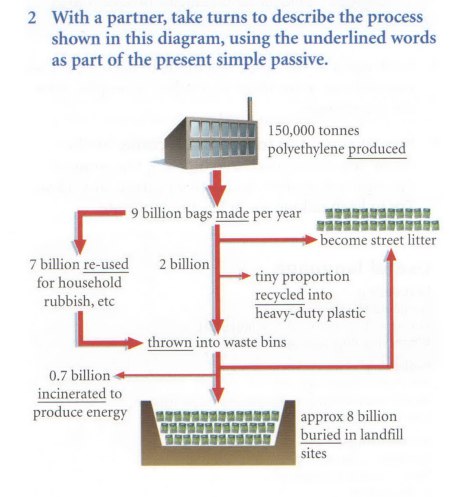 2 With a partner, take turns to describe the process shown in this diagram, using the underlined words as part of the present simple passive.

150,000 tonnes polyethylene produced

9 billion bags made per year

become street litter

7 billion re-used for household rubbish, etc

2 billion

tiny proportion recycled into heavy-duty plastic

thrown into waste bins

0.7 billion incinerated to produce energy

approx 8 billion buried in landfill sites